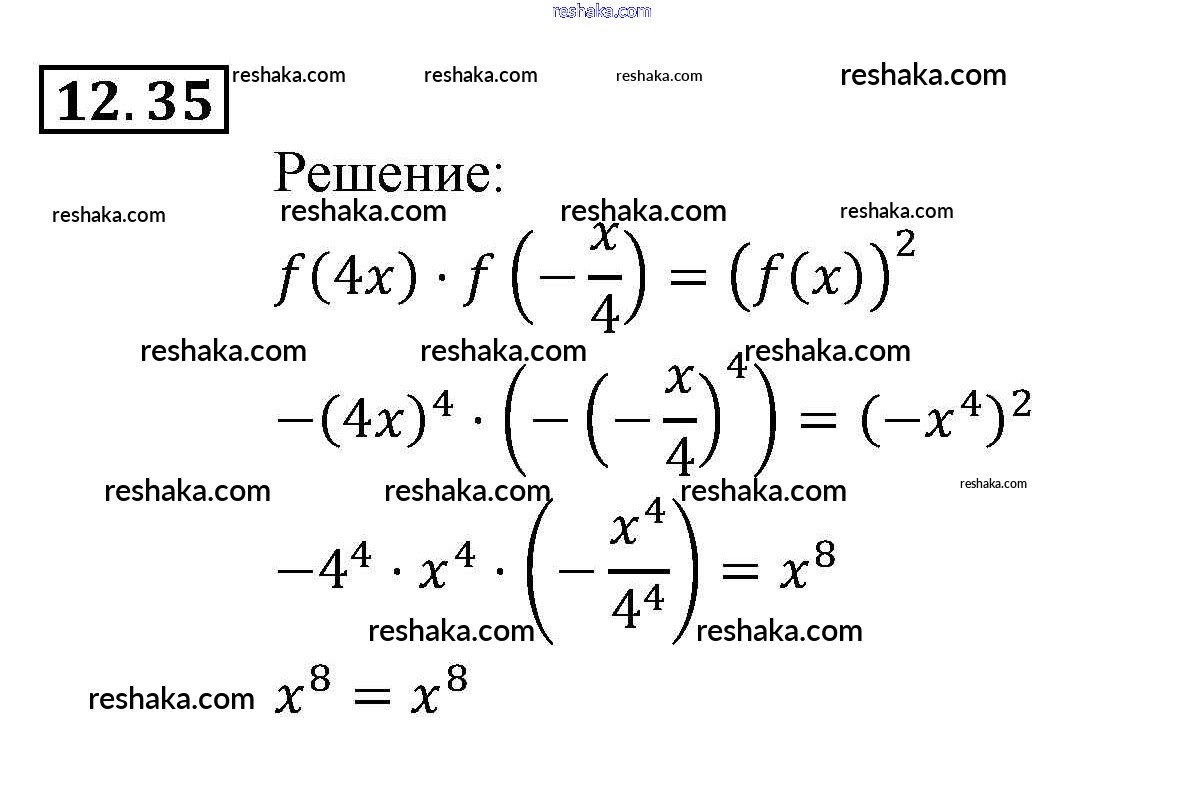 reshaka.com

12.35 reshaka.com reshaka.com reshaka.com reshaka.com

Решение:

reshaka.com reshaka.com reshaka.com reshaka.com

$f(4x) \cdot f\left(-\frac{x}{4}\right) = \left(f(x)\right)^2$

reshaka.com reshaka.com reshaka.com

$-(4x)^4 \cdot \left(-\left(-\frac{x}{4}\right)^4\right) = (-x^4)^2$

reshaka.com reshaka.com reshaka.com reshaka.com

$-4^4 \cdot x^4 \cdot \left(-\frac{x^4}{4^4}\right) = x^8$

reshaka.com reshaka.com

reshaka.com $x^8 = x^8$